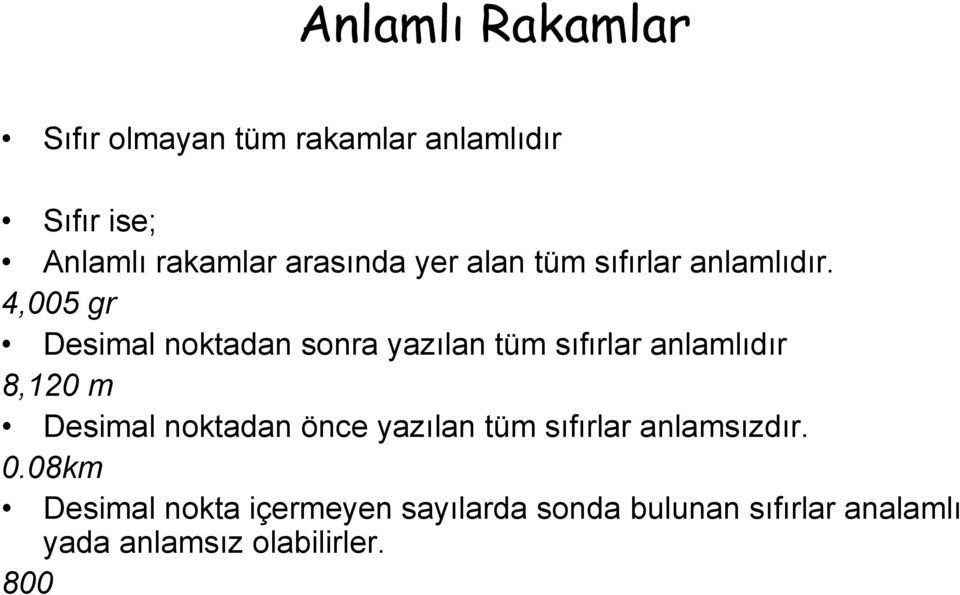 Anlamlı Rakamlar

• Sıfır olmayan tüm rakamlar anlamlıdır

• Sıfır ise;
• Anlamlı rakamlar arasında yer alan tüm sıfırlar anlamlıdır.
4,005 gr
• Desimal noktadan sonra yazılan tüm sıfırlar anlamlıdır
8,120 m
• Desimal noktadan önce yazılan tüm sıfırlar anlamsızdır.
0.08km
• Desimal nokta içermeyen sayılarda sonda bulunan sıfırlar analamlı yada anlamsız olabilirler.
800